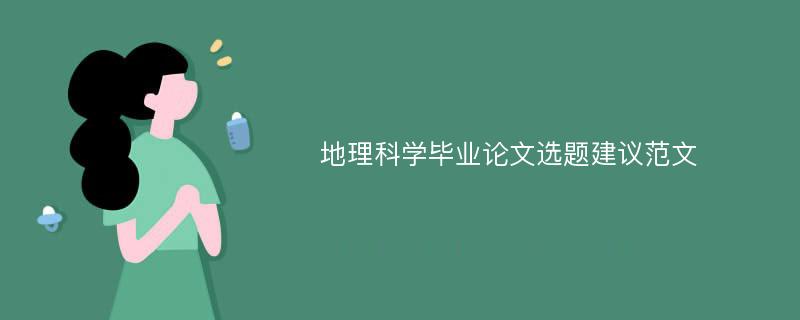 地理科学毕业论文选题建议范文